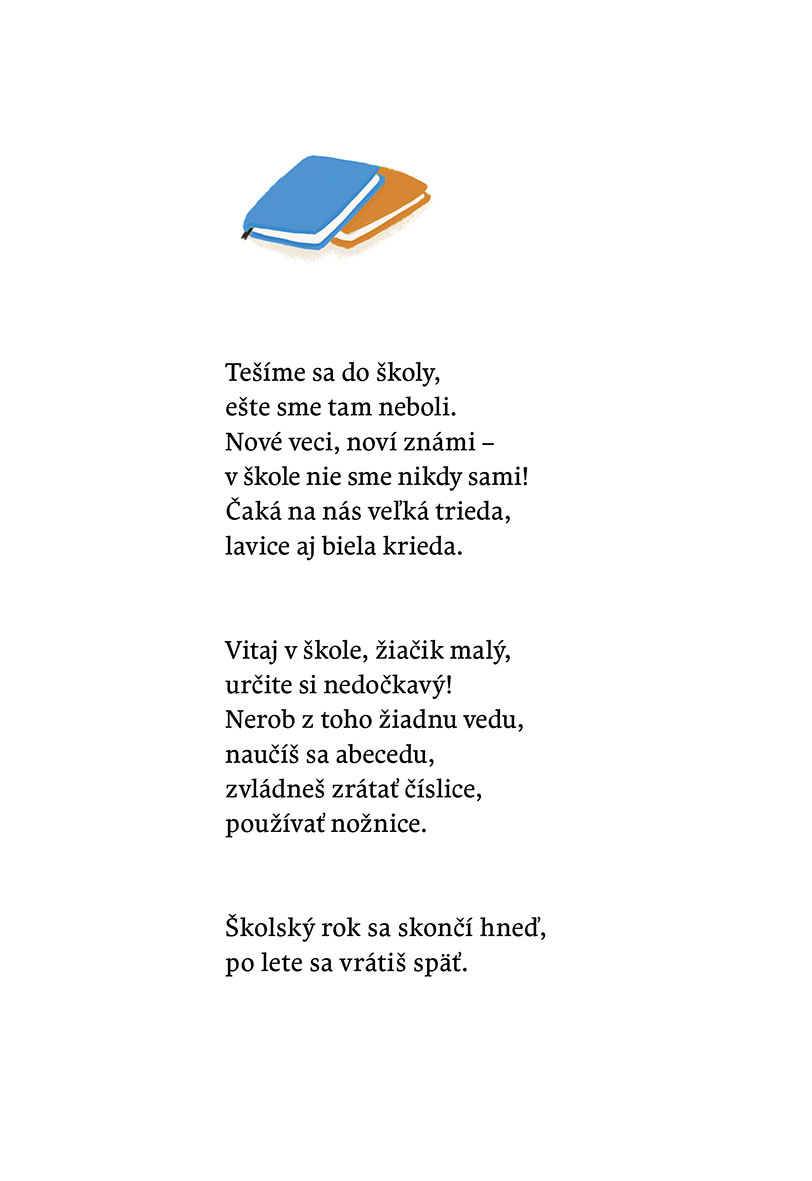 Tešíme sa do školy,
ešte sme tam neboli.
Nové veci, noví známi –
v škole nie sme nikdy sami!
Čaká na nás veľká trieda,
lavice aj biela krieda.

Vitaj v škole, žiačik malý,
určite si nedočkavý!
Nerob z toho žiadnu vedu,
naučíš sa abecedu,
zvládneš zrátať číslice,
používať nožnice.

Školský rok sa skončí hneď,
po lete sa vrátiš späť.